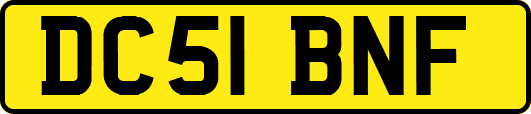 DC51 BNF